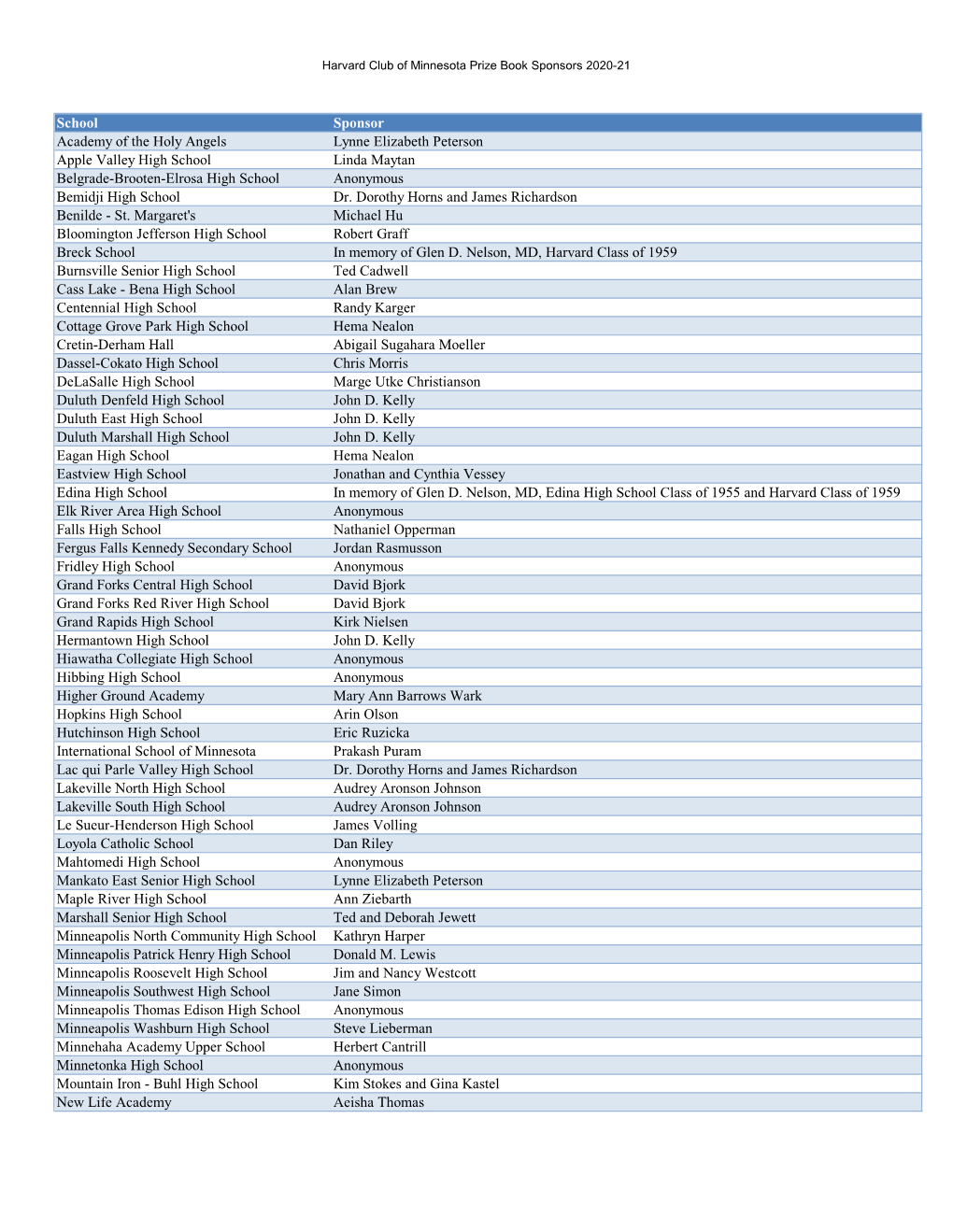 Harvard Club of Minnesota Prize Book Sponsors 2020-21

| School | Sponsor |
|---|---|
| Academy of the Holy Angels | Lynne Elizabeth Peterson |
| Apple Valley High School | Linda Maytan |
| Belgrade-Brooten-Elrosa High School | Anonymous |
| Bemidji High School | Dr. Dorothy Horns and James Richardson |
| Benilde - St. Margaret's | Michael Hu |
| Bloomington Jefferson High School | Robert Graff |
| Breck School | In memory of Glen D. Nelson, MD, Harvard Class of 1959 |
| Burnsville Senior High School | Ted Cadwell |
| Cass Lake - Bena High School | Alan Brew |
| Centennial High School | Randy Karger |
| Cottage Grove Park High School | Hema Nealon |
| Cretin-Derham Hall | Abigail Sugahara Moeller |
| Dassel-Cokato High School | Chris Morris |
| DeLaSalle High School | Marge Utke Christianson |
| Duluth Denfeld High School | John D. Kelly |
| Duluth East High School | John D. Kelly |
| Duluth Marshall High School | John D. Kelly |
| Eagan High School | Hema Nealon |
| Eastview High School | Jonathan and Cynthia Vessey |
| Edina High School | In memory of Glen D. Nelson, MD, Edina High School Class of 1955 and Harvard Class of 1959 |
| Elk River Area High School | Anonymous |
| Falls High School | Nathaniel Opperman |
| Fergus Falls Kennedy Secondary School | Jordan Rasmusson |
| Fridley High School | Anonymous |
| Grand Forks Central High School | David Bjork |
| Grand Forks Red River High School | David Bjork |
| Grand Rapids High School | Kirk Nielsen |
| Hermantown High School | John D. Kelly |
| Hiawatha Collegiate High School | Anonymous |
| Hibbing High School | Anonymous |
| Higher Ground Academy | Mary Ann Barrows Wark |
| Hopkins High School | Arin Olson |
| Hutchinson High School | Eric Ruzicka |
| International School of Minnesota | Prakash Puram |
| Lac qui Parle Valley High School | Dr. Dorothy Horns and James Richardson |
| Lakeville North High School | Audrey Aronson Johnson |
| Lakeville South High School | Audrey Aronson Johnson |
| Le Sueur-Henderson High School | James Volling |
| Loyola Catholic School | Dan Riley |
| Mahtomedi High School | Anonymous |
| Mankato East Senior High School | Lynne Elizabeth Peterson |
| Maple River High School | Ann Ziebarth |
| Marshall Senior High School | Ted and Deborah Jewett |
| Minneapolis North Community High School | Kathryn Harper |
| Minneapolis Patrick Henry High School | Donald M. Lewis |
| Minneapolis Roosevelt High School | Jim and Nancy Westcott |
| Minneapolis Southwest High School | Jane Simon |
| Minneapolis Thomas Edison High School | Anonymous |
| Minneapolis Washburn High School | Steve Lieberman |
| Minnehaha Academy Upper School | Herbert Cantrill |
| Minnetonka High School | Anonymous |
| Mountain Iron - Buhl High School | Kim Stokes and Gina Kastel |
| New Life Academy | Aeisha Thomas |